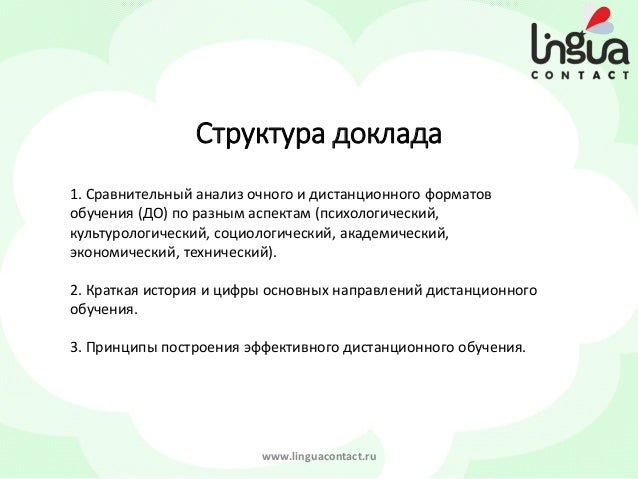 lingua
CONTACT

Структура доклада

1. Сравнительный анализ очного и дистанционного форматов обучения (ДО) по разным аспектам (психологический, культурологический, социологический, академический, экономический, технический).

2. Краткая история и цифры основных направлений дистанционного обучения.

3. Принципы построения эффективного дистанционного обучения.

www.linguacontact.ru